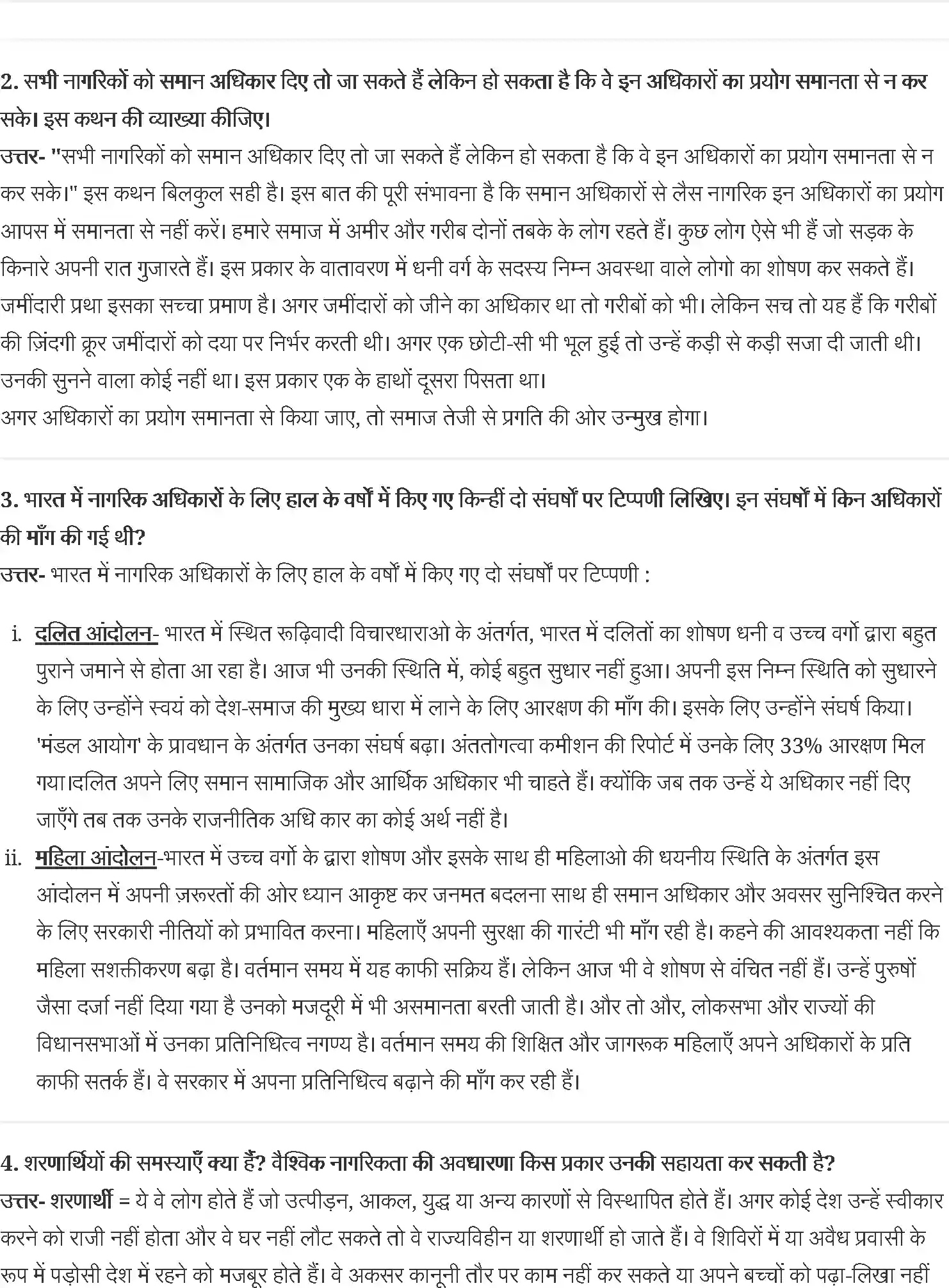 2. सभी नागरिकों को समान अधिकार दिए तो जा सकते हैं लेकिन हो सकता है कि वे इन अधिकारों का प्रयोग समानता से न कर सके। इस कथन की व्याख्या कीजिए।
उत्तर- "सभी नागरिकों को समान अधिकार दिए तो जा सकते हैं लेकिन हो सकता है कि वे इन अधिकारों का प्रयोग समानता से न कर सके।" इस कथन बिलकुल सही है। इस बात की पूरी संभावना है कि समान अधिकारों से लैस नागरिक इन अधिकारों का प्रयोग आपस में समानता से नहीं करें। हमारे समाज में अमीर और गरीब दोनों तबके के लोग रहते हैं। कुछ लोग ऐसे भी हैं जो सड़क के किनारे अपनी रात गुजारते हैं। इस प्रकार के वातावरण में धनी वर्ग के सदस्य निम्न अवस्था वाले लोगो का शोषण कर सकते हैं। जमींदारी प्रथा इसका सच्चा प्रमाण है। अगर जमींदारों को जीने का अधिकार था तो गरीबों को भी। लेकिन सच तो यह हैं कि गरीबों की ज़िंदगी क्रूर जमींदारों को दया पर निर्भर करती थी। अगर एक छोटी-सी भी भूल हुई तो उन्हें कड़ी से कड़ी सजा दी जाती थी। उनकी सुनने वाला कोई नहीं था। इस प्रकार एक के हाथों दूसरा पिसता था।
अगर अधिकारों का प्रयोग समानता से किया जाए, तो समाज तेजी से प्रगति की ओर उन्मुख होगा।

3. भारत में नागरिक अधिकारों के लिए हाल के वर्षों में किए गए किन्हीं दो संघर्षों पर टिप्पणी लिखिए। इन संघर्षों में किन अधिकारों की माँग की गई थी?
उत्तर- भारत में नागरिक अधिकारों के लिए हाल के वर्षों में किए गए दो संघर्षों पर टिप्पणी :

i. दलित आंदोलन- भारत में स्थित रूढ़िवादी विचारधाराओ के अंतर्गत, भारत में दलितों का शोषण धनी व उच्च वर्गो द्वारा बहुत पुराने जमाने से होता आ रहा है। आज भी उनकी स्थिति में, कोई बहुत सुधार नहीं हुआ। अपनी इस निम्न स्थिति को सुधारने के लिए उन्होंने स्वयं को देश-समाज की मुख्य धारा में लाने के लिए आरक्षण की माँग की। इसके लिए उन्होंने संघर्ष किया। 'मंडल आयोग' के प्रावधान के अंतर्गत उनका संघर्ष बढ़ा। अंततोगत्वा कमीशन की रिपोर्ट में उनके लिए 33% आरक्षण मिल गया।दलित अपने लिए समान सामाजिक और आर्थिक अधिकार भी चाहते हैं। क्योंकि जब तक उन्हें ये अधिकार नहीं दिए जाएँगे तब तक उनके राजनीतिक अधि कार का कोई अर्थ नहीं है।
ii. महिला आंदोलन-भारत में उच्च वर्गो के द्वारा शोषण और इसके साथ ही महिलाओ की धयनीय स्थिति के अंतर्गत इस आंदोलन में अपनी ज़रूरतों की ओर ध्यान आकृष्ट कर जनमत बदलना साथ ही समान अधिकार और अवसर सुनिश्चित करने के लिए सरकारी नीतियों को प्रभावित करना। महिलाएँ अपनी सुरक्षा की गारंटी भी माँग रही है। कहने की आवश्यकता नहीं कि महिला सशक्तीकरण बढ़ा है। वर्तमान समय में यह काफी सक्रिय हैं। लेकिन आज भी वे शोषण से वंचित नहीं हैं। उन्हें पुरुषों जैसा दर्जा नहीं दिया गया है उनको मजदूरी में भी असमानता बरती जाती है। और तो और, लोकसभा और राज्यों की विधानसभाओं में उनका प्रतिनिधित्व नगण्य है। वर्तमान समय की शिक्षित और जागरूक महिलाएँ अपने अधिकारों के प्रति काफी सतर्क हैं। वे सरकार में अपना प्रतिनिधित्व बढ़ाने की माँग कर रही हैं।

4. शरणार्थियों की समस्याएँ क्या हैं? वैश्विक नागरिकता की अवधारणा किस प्रकार उनकी सहायता कर सकती है?
उत्तर- शरणार्थी = ये वे लोग होते हैं जो उत्पीड़न, आकल, युद्ध या अन्य कारणों से विस्थापित होते हैं। अगर कोई देश उन्हें स्वीकार करने को राजी नहीं होता और वे घर नहीं लौट सकते तो वे राज्यविहीन या शरणार्थी हो जाते हैं। वे शिविरों में या अवैध प्रवासी के रूप में पड़ोसी देश में रहने को मजबूर होते हैं। वे अकसर कानूनी तौर पर काम नहीं कर सकते या अपने बच्चों को पढ़ा-लिखा नहीं